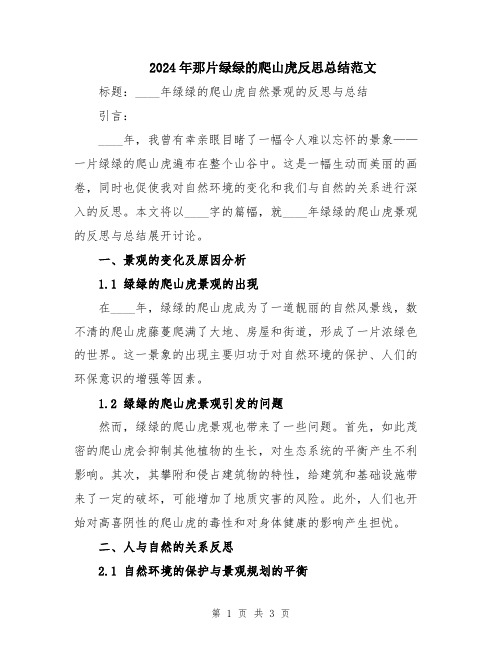 2024年那片绿绿的爬山虎反思总结范文

标题：____年绿绿的爬山虎自然景观的反思与总结

引言：

____年，我曾有幸亲眼目睹了一幅令人难以忘怀的景象——一片绿绿的爬山虎遍布在整个山谷中。这是一幅生动而美丽的画卷，同时也促使我对自然环境的变化和我们与自然的关系进行深入的反思。本文将以____字的篇幅，就____年绿绿的爬山虎景观的反思与总结展开讨论。

一、景观的变化及原因分析

1.1 绿绿的爬山虎景观的出现

在____年，绿绿的爬山虎成为了一道靓丽的自然风景线，数不清的爬山虎藤蔓爬满了大地、房屋和街道，形成了一片浓绿色的世界。这一景象的出现主要归功于对自然环境的保护、人们的环保意识的增强等因素。

1.2 绿绿的爬山虎景观引发的问题

然而，绿绿的爬山虎景观也带来了一些问题。首先，如此茂密的爬山虎会抑制其他植物的生长，对生态系统的平衡产生不利影响。其次，其攀附和侵占建筑物的特性，给建筑和基础设施带来了一定的破坏，可能增加了地质灾害的风险。此外，人们也开始对高喜阴性的爬山虎的毒性和对身体健康的影响产生担忧。

二、人与自然的关系反思

2.1 自然环境的保护与景观规划的平衡

第 1 页 共 3 页